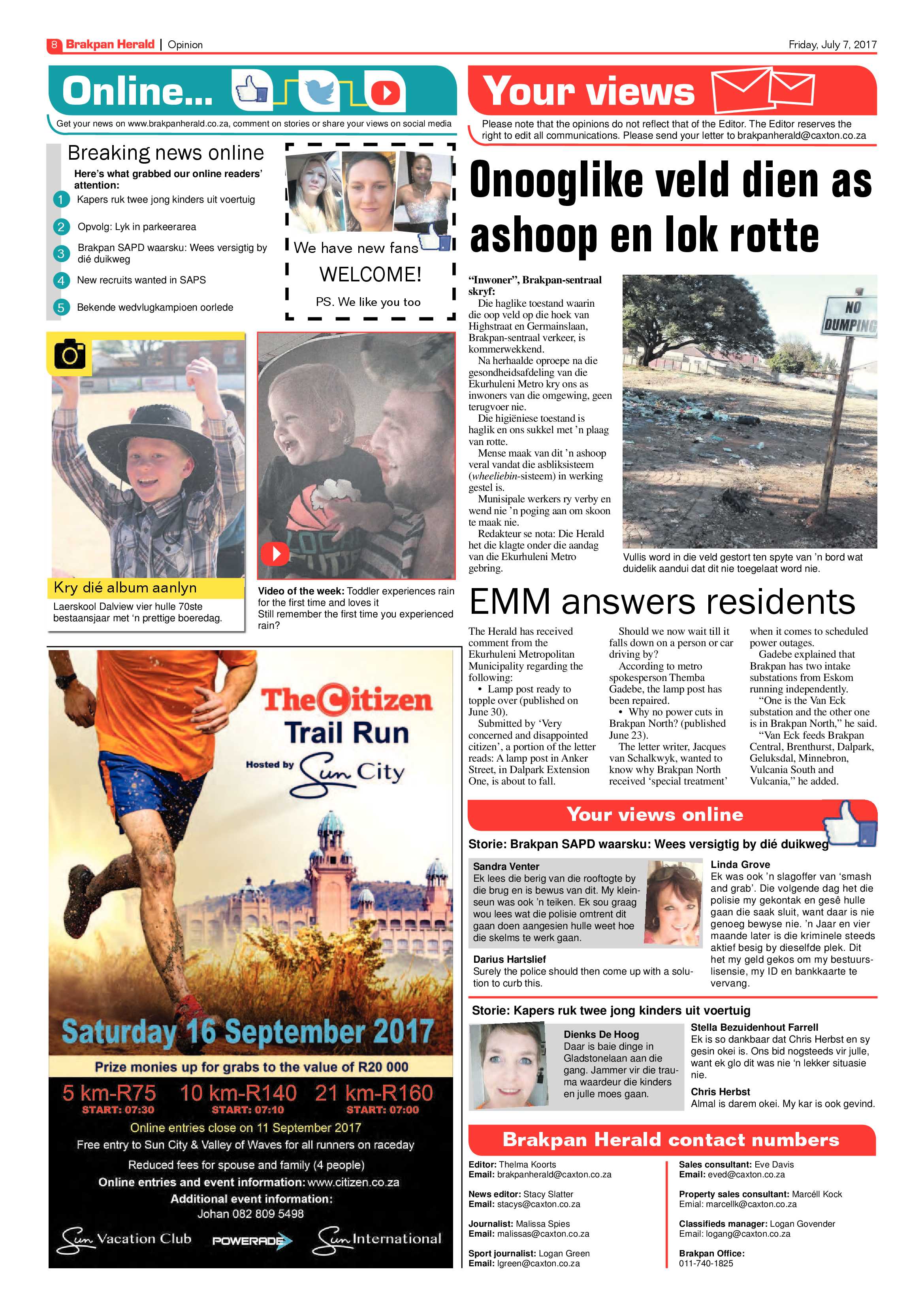 8 Brakpan Herald | Opinion

Friday, July 7, 2017

Online...

Get your news on www.brakpanherald.co.za, comment on stories or share your views on social media

Breaking news online

Here's what grabbed our online readers' attention:

1 Kapers ruk twee jong kinders uit voertuig

2 Opvolg: Lyk in parkeerarea

3 Brakpan SAPD waarsku: Wees versigtig by dié duikweg

4 New recruits wanted in SAPS

5 Bekende wedvlugkampioen oorlede

We have new fans

WELCOME!

PS. We like you too

Kry dié album aanlyn

Laerskool Dalview vier hulle 70ste bestaansjaar met 'n prettige boeredag.

Video of the week: Toddler experiences rain for the first time and loves it
Still remember the first time you experienced rain?

The Citizen Trail Run

Hosted by Sun City

Saturday 16 September 2017

Prize monies up for grabs to the value of R20 000

5 km-R75 START: 07:30 10 km-R140 START: 07:10 21 km-R160 START: 07:00

Online entries close on 11 September 2017

Free entry to Sun City & Valley of Waves for all runners on raceday

Reduced fees for spouse and family (4 people)

Online entries and event information: www.citizen.co.za

Additional event information:
Johan 082 809 5498

Sun Vacation Club POWERADE Sun International

Your views

Please note that the opinions do not reflect that of the Editor. The Editor reserves the right to edit all communications. Please send your letter to brakpanherald@caxton.co.za

Onooglike veld dien as ashoop en lok rotte

"Inwoner", Brakpan-sentraal skryf:
Die haglike toestand waarin die oop veld op die hoek van Highstraat en Germainslaan, Brakpan-sentraal verkeer, is kommerwekkend.
Na herhaalde oproepe na die gesondheidsafdeling van die Ekurhuleni Metro kry ons as inwoners van die omgewing, geen terugvoer nie.
Die higiëniese toestand is haglik en ons sukkel met 'n plaag van rotte.
Mense maak van dit 'n ashoop veral vandat die asbliksisteem (wheeliebin-sisteem) in werking gestel is.
Munisipale werkers ry verby en wend nie 'n poging aan om skoon te maak nie.
Redakteur se nota: Die Herald het die klagte onder die aandag van die Ekurhuleni Metro gebring.

NO DUMPING

Vullis word in die veld gestort ten spyte van 'n bord wat duidelik aandui dat dit nie toegelaat word nie.

EMM answers residents

The Herald has received comment from the Ekurhuleni Metropolitan Municipality regarding the following:
• Lamp post ready to topple over (published on June 30).
Submitted by 'Very concerned and disappointed citizen', a portion of the letter reads: A lamp post in Anker Street, in Dalpark Extension One, is about to fall.
Should we now wait till it falls down on a person or car driving by?
According to metro spokesperson Themba Gadebe, the lamp post has been repaired.
• Why no power cuts in Brakpan North? (published June 23).
The letter writer, Jacques van Schalkwyk, wanted to know why Brakpan North received 'special treatment' when it comes to scheduled power outages.
Gadebe explained that Brakpan has two intake substations from Eskom running independently.
"One is the Van Eck substation and the other one is in Brakpan North," he said.
"Van Eck feeds Brakpan Central, Brenthurst, Dalpark, Geluksdal, Minnebron, Vulcania South and Vulcania," he added.

Your views online

Storie: Brakpan SAPD waarsku: Wees versigtig by dié duikweg

Sandra Venter
Ek lees die berig van die rooftogte by die brug en is bewus van dit. My kleinseun was ook 'n teiken. Ek sou graag wou lees wat die polisie omtrent dit gaan doen aangesien hulle weet hoe die skelms te werk gaan.

Darius Hartslief
Surely the police should then come up with a solution to curb this.

Linda Grove
Ek was ook 'n slagoffer van 'smash and grab'. Die volgende dag het die polisie my gekontak en gesê hulle gaan die saak sluit, want daar is nie genoeg bewyse nie. 'n Jaar en vier maande later is die kriminele steeds aktief besig by dieselfde plek. Dit het my geld gekos om my bestuurslisensie, my ID en bankkaarte te vervang.

Storie: Kapers ruk twee jong kinders uit voertuig

Dienks De Hoog
Daar is baie dinge in Gladstonelaan aan die gang. Jammer vir die trauma waardeur die kinders en julle moes gaan.

Stella Bezuidenhout Farrell
Ek is so dankbaar dat Chris Herbst en sy gesin okei is. Ons bid nogsteeds vir julle, want ek glo dit was nie 'n lekker situasie nie.

Chris Herbst
Almal is darem okei. My kar is ook gevind.

Brakpan Herald contact numbers

Editor: Thelma Koorts
Email: brakpanherald@caxton.co.za

News editor: Stacy Slatter
Email: stacys@caxton.co.za

Journalist: Malissa Spies
Email: malissas@caxton.co.za

Sport journalist: Logan Green
Email: lgreen@caxton.co.za

Sales consultant: Eve Davis
Email: eved@caxton.co.za

Property sales consultant: Marcéll Kock
Emial: marcellk@caxton.co.za

Classifieds manager: Logan Govender
Email: logang@caxton.co.za

Brakpan Office:
011-740-1825